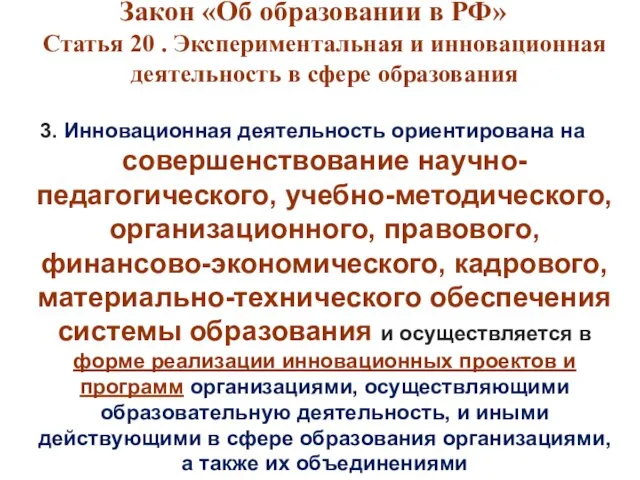 Закон «Об образовании в РФ»
Статья 20 . Экспериментальная и инновационная деятельность в сфере образования

3. Инновационная деятельность ориентирована на совершенствование научно-педагогического, учебно-методического, организационного, правового, финансово-экономического, кадрового, материально-технического обеспечения системы образования и осуществляется в форме реализации инновационных проектов и программ организациями, осуществляющими образовательную деятельность, и иными действующими в сфере образования организациями, а также их объединениями